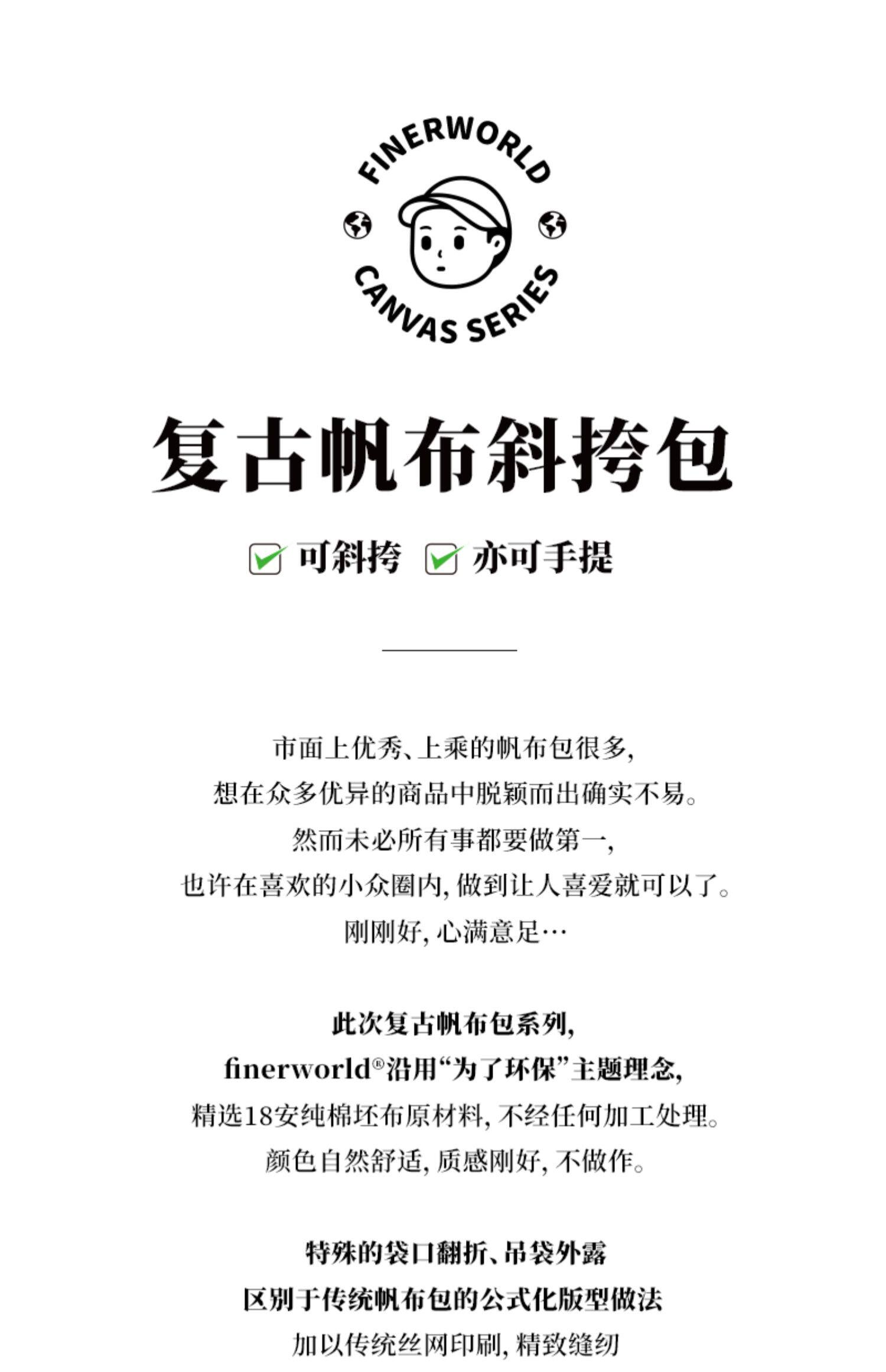 FINERWORLD
CANVAS SERIES

复古帆布斜挎包

☑ 可斜挎 ☑ 亦可手提

市面上优秀、上乘的帆布包很多,
想在众多优异的商品中脱颖而出确实不易。
然而未必所有事都要做第一,
也许在喜欢的小众圈内,做到让人喜爱就可以了。
刚刚好,心满意足…

此次复古帆布包系列,
finerworld®沿用“为了环保”主题理念,
精选18安纯棉坯布原材料,不经任何加工处理。
颜色自然舒适,质感刚好,不做作。

特殊的袋口翻折、吊袋外露
区别于传统帆布包的公式化版型做法
加以传统丝网印刷,精致缝纫